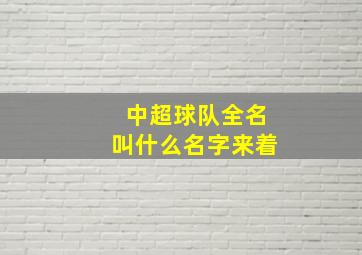 中超球队全名
叫什么名字来着